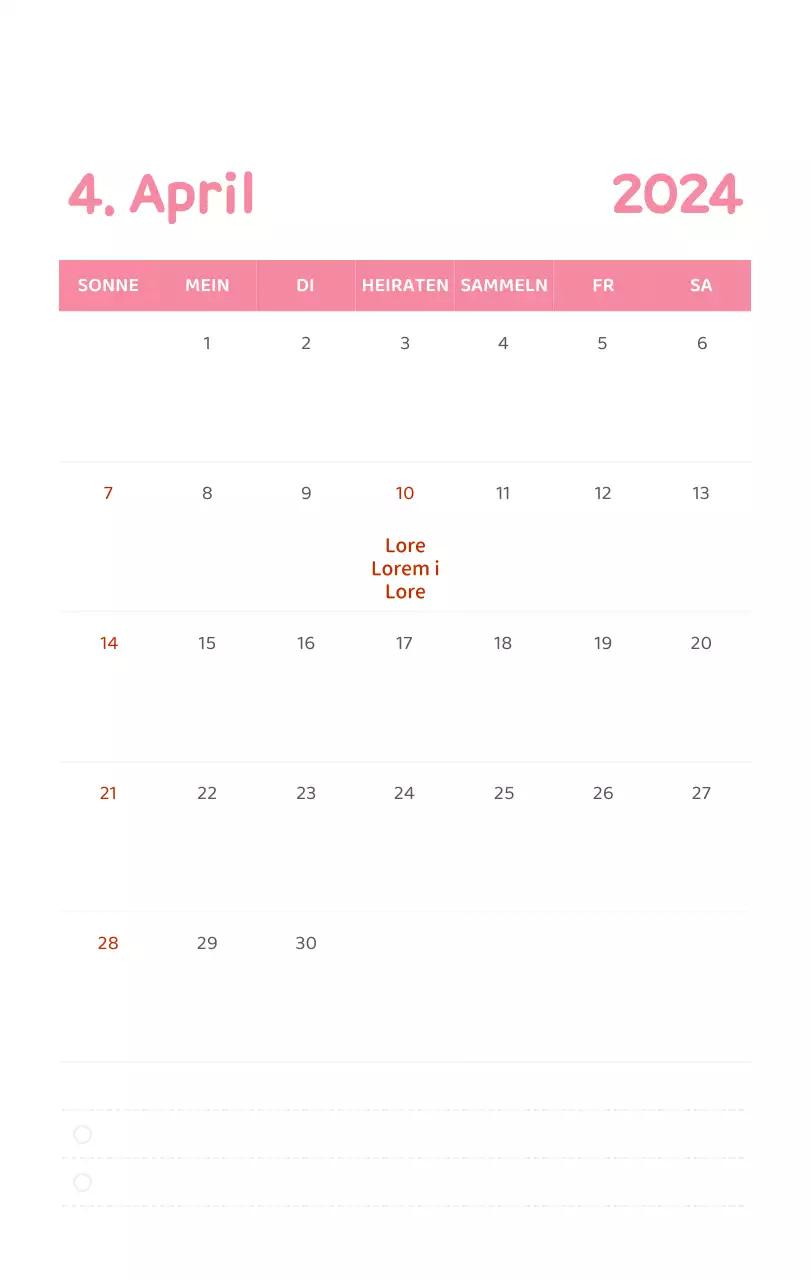 4. April 2024

| SONNE | MEIN | DI | HEIRATEN | SAMMELN | FR | SA |
|---|---|---|---|---|---|---|
|  | 1 | 2 | 3 | 4 | 5 | 6 |
| 7 | 8 | 9 | 10 Lore Lorem i Lore | 11 | 12 | 13 |
| 14 | 15 | 16 | 17 | 18 | 19 | 20 |
| 21 | 22 | 23 | 24 | 25 | 26 | 27 |
| 28 | 29 | 30 |  |  |  |  |

☐

☐